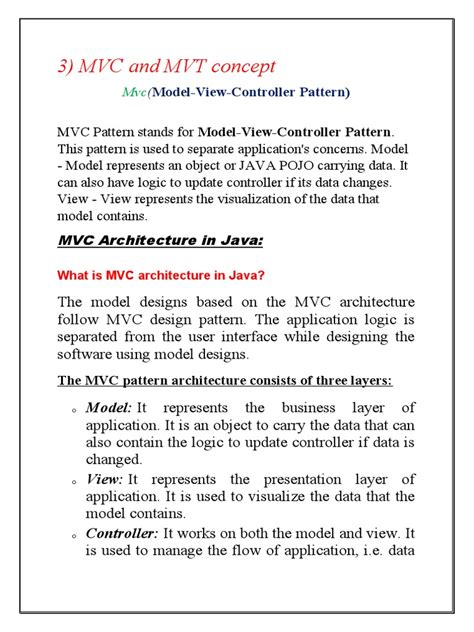 3) MVC and MVT concept

Mvc(Model-View-Controller Pattern)

MVC Pattern stands for Model-View-Controller Pattern. This pattern is used to separate application's concerns. Model - Model represents an object or JAVA POJO carrying data. It can also have logic to update controller if its data changes. View - View represents the visualization of the data that model contains.

MVC Architecture in Java:

What is MVC architecture in Java?

The model designs based on the MVC architecture follow MVC design pattern. The application logic is separated from the user interface while designing the software using model designs.

The MVC pattern architecture consists of three layers:

◦ Model: It represents the business layer of application. It is an object to carry the data that can also contain the logic to update controller if data is changed.

◦ View: It represents the presentation layer of application. It is used to visualize the data that the model contains.

◦ Controller: It works on both the model and view. It is used to manage the flow of application, i.e. data